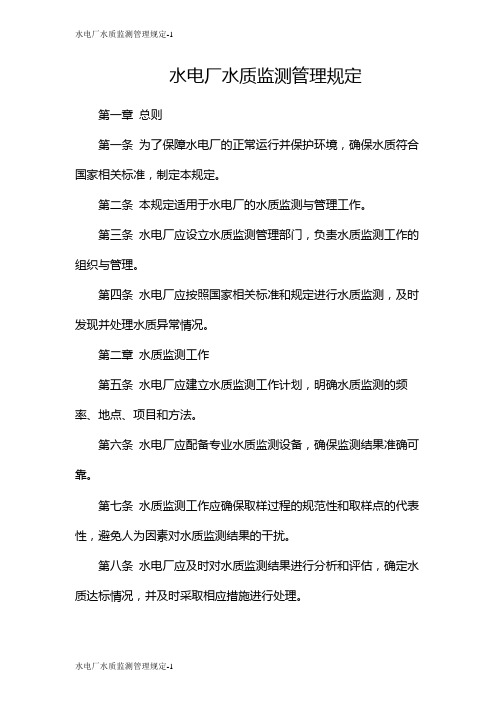 水电厂水质监测管理规定-1

水电厂水质监测管理规定

第一章 总则

第一条 为了保障水电厂的正常运行并保护环境，确保水质符合国家相关标准，制定本规定。

第二条 本规定适用于水电厂的水质监测与管理工作。

第三条 水电厂应设立水质监测管理部门，负责水质监测工作的组织与管理。

第四条 水电厂应按照国家相关标准和规定进行水质监测，及时发现并处理水质异常情况。

第二章 水质监测工作

第五条 水电厂应建立水质监测工作计划，明确水质监测的频率、地点、项目和方法。

第六条 水电厂应配备专业水质监测设备，确保监测结果准确可靠。

第七条 水质监测工作应确保取样过程的规范性和取样点的代表性，避免人为因素对水质监测结果的干扰。

第八条 水电厂应及时对水质监测结果进行分析和评估，确定水质达标情况，并及时采取相应措施进行处理。

水电厂水质监测管理规定-1